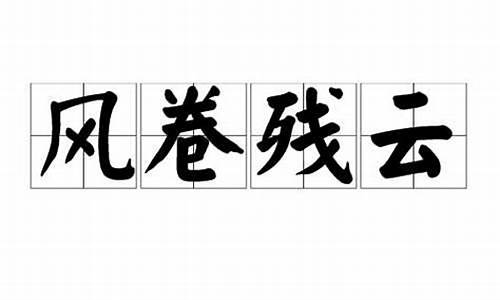 风卷残云